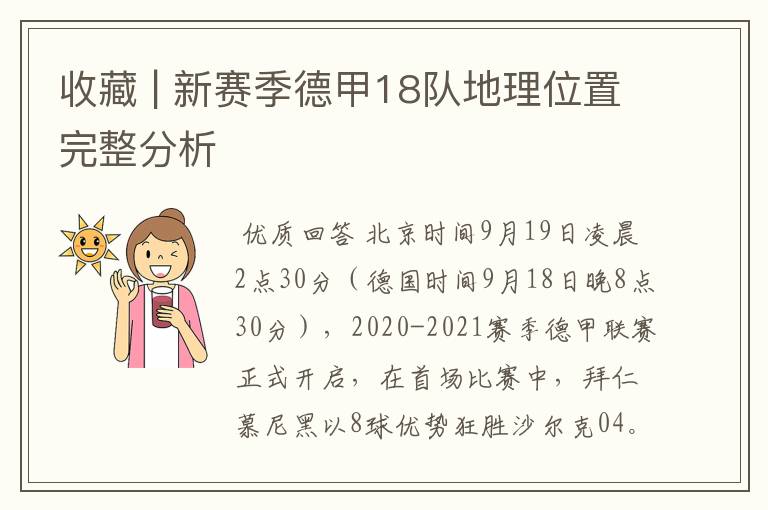 收藏 | 新赛季德甲18队地理位置完整分析

优质回答 北京时间9月19日凌晨2点30分（德国时间9月18日晚8点30分），2020-2021赛季德甲联赛正式开启，在首场比赛中，拜仁慕尼黑以8球优势狂胜沙尔克04。